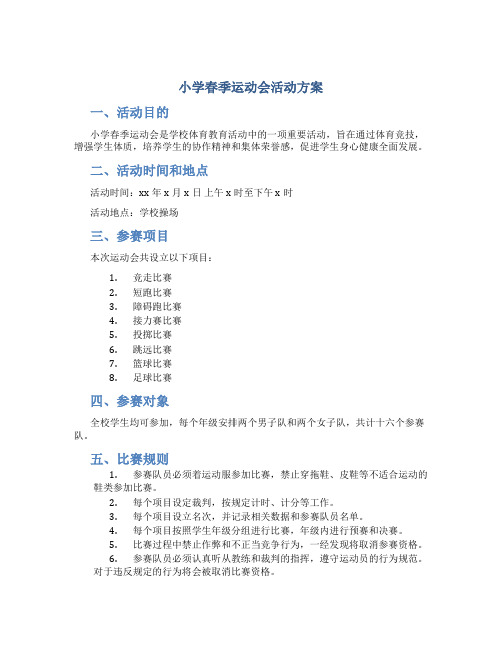 小学春季运动会活动方案

一、活动目的

小学春季运动会是学校体育教育活动中的一项重要活动，旨在通过体育竞技，增强学生体质，培养学生的协作精神和集体荣誉感，促进学生身心健康全面发展。

二、活动时间和地点

活动时间：xx 年 x 月 x 日上午 x 时至下午 x 时

活动地点：学校操场

三、参赛项目

本次运动会共设立以下项目：

1. 竞走比赛
2. 短跑比赛
3. 障碍跑比赛
4. 接力赛比赛
5. 投掷比赛
6. 跳远比赛
7. 篮球比赛
8. 足球比赛

四、参赛对象

全校学生均可参加，每个年级安排两个男子队和两个女子队，共计十六个参赛队。

五、比赛规则

1. 参赛队员必须着运动服参加比赛，禁止穿拖鞋、皮鞋等不适合运动的鞋类参加比赛。
2. 每个项目设定裁判，按规定计时、计分等工作。
3. 每个项目设立名次，并记录相关数据和参赛队员名单。
4. 每个项目按照学生年级分组进行比赛，年级内进行预赛和决赛。
5. 比赛过程中禁止作弊和不正当竞争行为，一经发现将取消参赛资格。
6. 参赛队员必须认真听从教练和裁判的指挥，遵守运动员的行为规范。对于违反规定的行为将会被取消比赛资格。